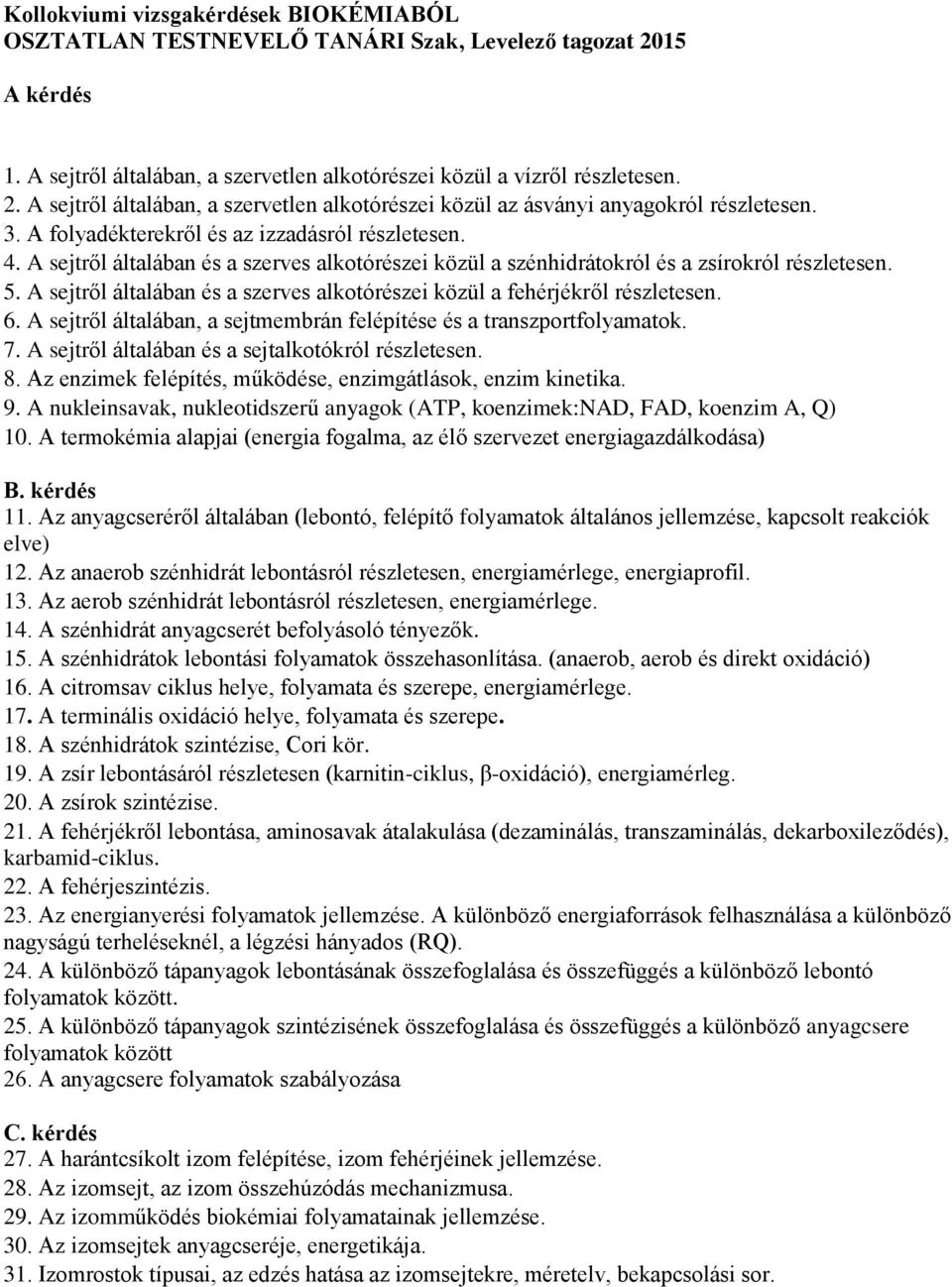 Kollokviumi vizsgakérdések BIOKÉMIABÓL
OSZTATLAN TESTNEVELŐ TANÁRI Szak, Levelező tagozat 2015

A kérdés

1. A sejtről általában, a szervetlen alkotórészei közül a vízről részletesen.
2. A sejtről általában, a szervetlen alkotórészei közül az ásványi anyagokról részletesen.
3. A folyadékterekről és az izzadásról részletesen.
4. A sejtről általában és a szerves alkotórészei közül a szénhidrátokról és a zsírokról részletesen.
5. A sejtről általában és a szerves alkotórészei közül a fehérjékről részletesen.
6. A sejtről általában, a sejtmembrán felépítése és a transzportfolyamatok.
7. A sejtről általában és a sejtalkotókról részletesen.
8. Az enzimek felépítés, működése, enzimgátlások, enzim kinetika.
9. A nukleinsavak, nukleotidszerű anyagok (ATP, koenzimek:NAD, FAD, koenzim A, Q)
10. A termokémia alapjai (energia fogalma, az élő szervezet energiagazdálkodása)

B. kérdés
11. Az anyagcseréről általában (lebontó, felépítő folyamatok általános jellemzése, kapcsolt reakciók elve)
12. Az anaerob szénhidrát lebontásról részletesen, energiamérlege, energiaprofil.
13. Az aerob szénhidrát lebontásról részletesen, energiamérlege.
14. A szénhidrát anyagcserét befolyásoló tényezők.
15. A szénhidrátok lebontási folyamatok összehasonlítása. (anaerob, aerob és direkt oxidáció)
16. A citromsav ciklus helye, folyamata és szerepe, energiamérlege.
17. A terminális oxidáció helye, folyamata és szerepe.
18. A szénhidrátok szintézise, Cori kör.
19. A zsír lebontásáról részletesen (karnitin-ciklus, β-oxidáció), energiamérleg.
20. A zsírok szintézise.
21. A fehérjékről lebontása, aminosavak átalakulása (dezaminálás, transzaminálás, dekarboxileződés), karbamid-ciklus.
22. A fehérjeszintézis.
23. Az energianyerési folyamatok jellemzése. A különböző energiaforrások felhasználása a különböző nagyságú terheléseknél, a légzési hányados (RQ).
24. A különböző tápanyagok lebontásának összefoglalása és összefüggés a különböző lebontó folyamatok között.
25. A különböző tápanyagok szintézisének összefoglalása és összefüggés a különböző anyagcsere folyamatok között
26. A anyagcsere folyamatok szabályozása

C. kérdés
27. A harántcsíkolt izom felépítése, izom fehérjéinek jellemzése.
28. Az izomsejt, az izom összehúzódás mechanizmusa.
29. Az izomműködés biokémiai folyamatainak jellemzése.
30. Az izomsejtek anyagcseréje, energetikája.
31. Izomrostok típusai, az edzés hatása az izomsejtekre, méretelv, bekapcsolási sor.